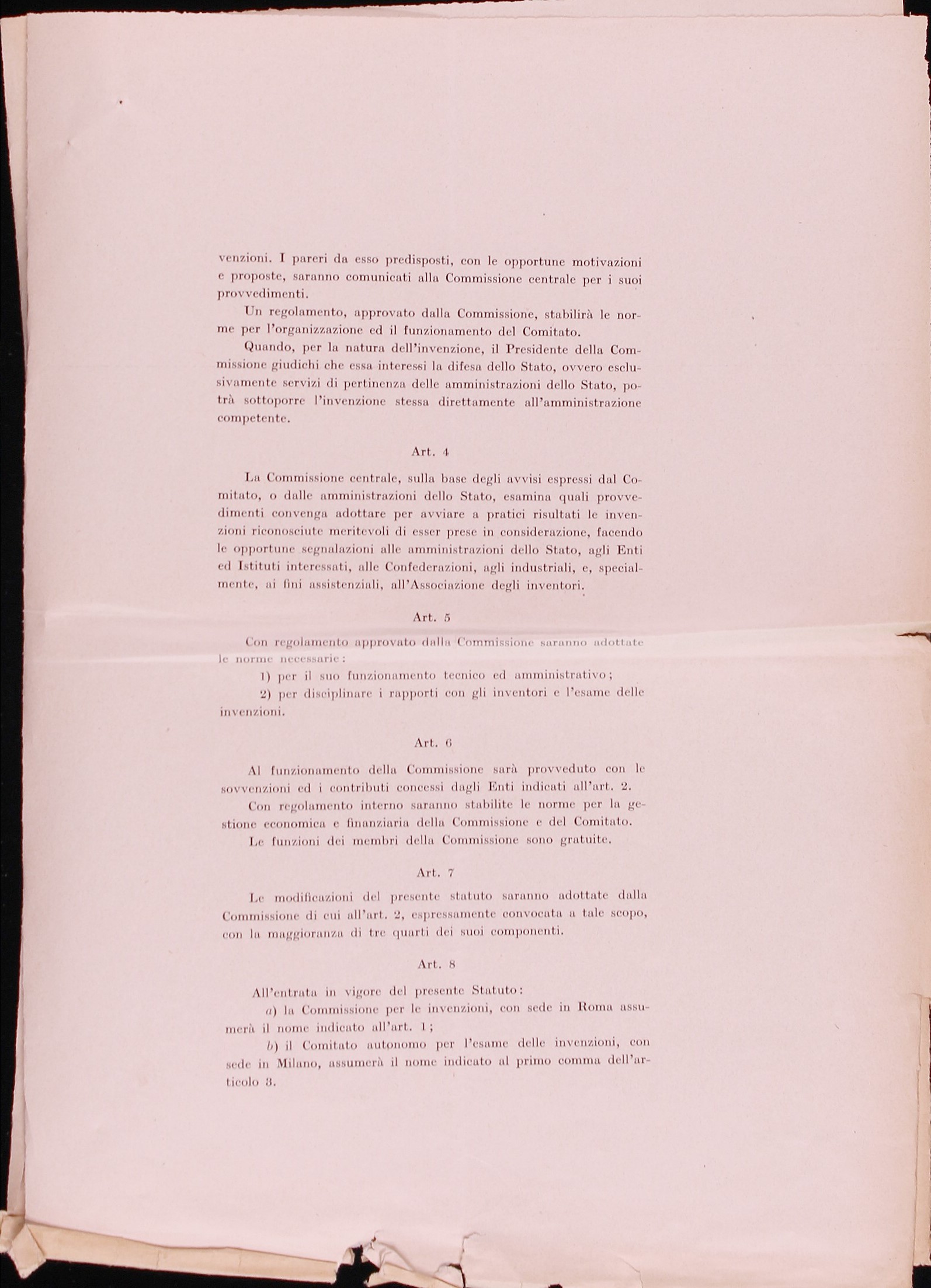 venzioni. I pareri da esso predisposti, con le opportune motivazioni e proposte, saranno comunicati alla Commissione centrale per i suoi provvedimenti.

Un regolamento, approvato dalla Commissione, stabilirà le norme per l'organizzazione ed il funzionamento del Comitato.

Quando, per la natura dell'invenzione, il Presidente della Commissione giudichi che essa interessi la difesa dello Stato, ovvero esclusivamente servizi di pertinenza delle amministrazioni dello Stato, potrà sottoporre l'invenzione stessa direttamente all'amministrazione competente.

Art. 4

La Commissione centrale, sulla base degli avvisi espressi dal Comitato, o dalle amministrazioni dello Stato, esamina quali provvedimenti convenga adottare per avviare a pratici risultati le invenzioni riconosciute meritevoli di esser prese in considerazione, facendo le opportune segnalazioni alle amministrazioni dello Stato, agli Enti ed Istituti interessati, alle Confederazioni, agli industriali, e, specialmente, ai fini assistenziali, all'Associazione degli inventori.

Art. 5

Con regolamento approvato dalla Commissione saranno adottate le norme necessarie:

1) per il suo funzionamento tecnico ed amministrativo;

2) per disciplinare i rapporti con gli inventori e l'esame delle invenzioni.

Art. 6

Al funzionamento della Commissione sarà provveduto con le sovvenzioni ed i contributi concessi dagli Enti indicati all'art. 2.

Con regolamento interno saranno stabilite le norme per la gestione economica e finanziaria della Commissione e del Comitato.

Le funzioni dei membri della Commissione sono gratuite.

Art. 7

Le modificazioni del presente statuto saranno adottate dalla Commissione di cui all'art. 2, espressamente convocata a tale scopo, con la maggioranza di tre quarti dei suoi componenti.

Art. 8

All'entrata in vigore del presente Statuto:

a) la Commissione per le invenzioni, con sede in Roma assumerà il nome indicato all'art. 1;

b) il Comitato autonomo per l'esame delle invenzioni, con sede in Milano, assumerà il nome indicato al primo comma dell'articolo 3.